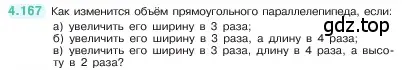 4.167 Как изменится объём прямоугольного параллелепипеда, если:
а) увеличить его ширину в 3 раза;
б) увеличить его ширину в 3 раза, а длину в 4 раза;
в) увеличить его ширину в 3 раза, длину в 4 раза, а высоту в 2 раза?

gdz.top